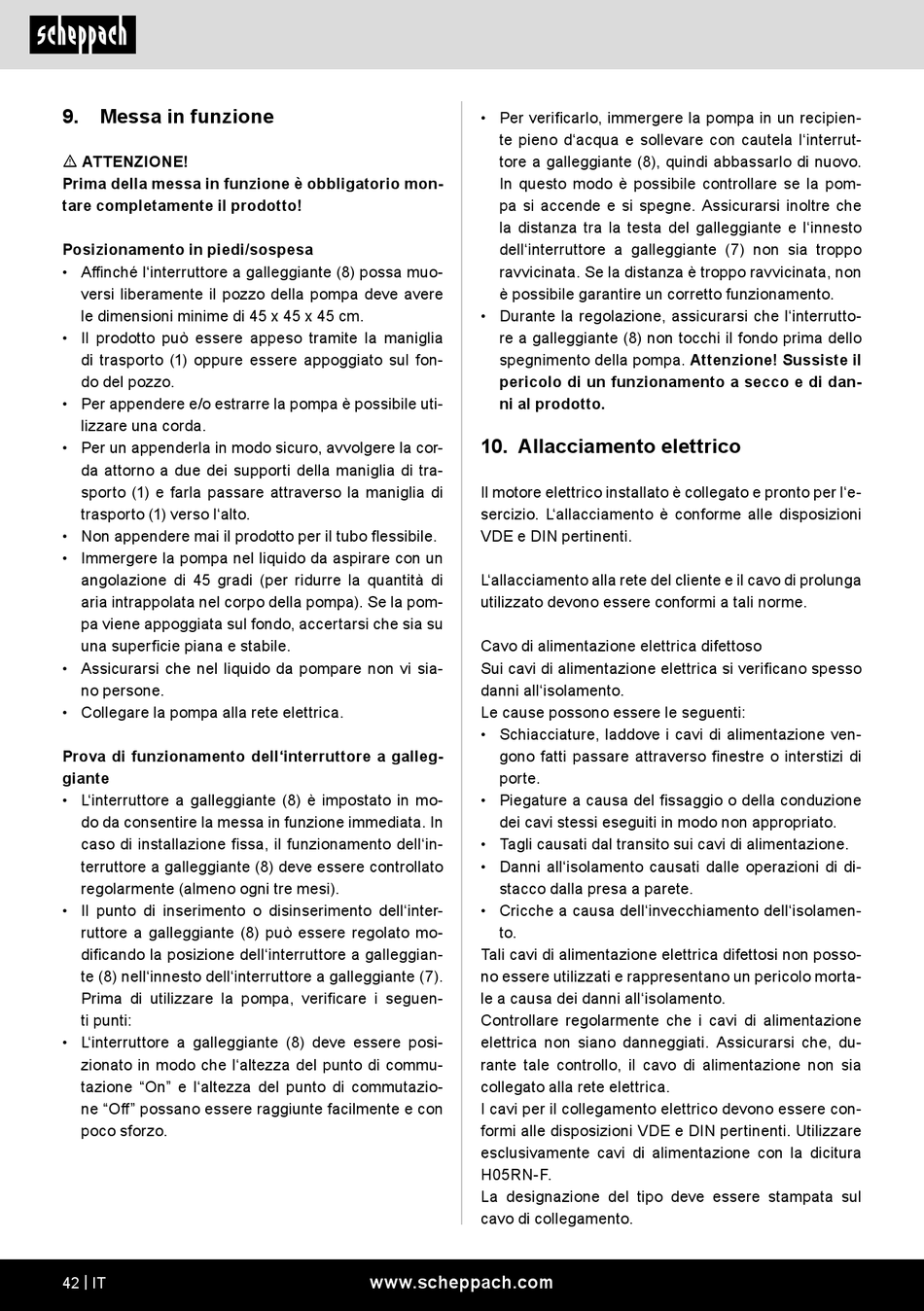 scheppach

9. Messa in funzione

⚠ ATTENZIONE!
Prima della messa in funzione è obbligatorio montare completamente il prodotto!

Posizionamento in piedi/sospesa
• Affinché l'interruttore a galleggiante (8) possa muoversi liberamente il pozzo della pompa deve avere le dimensioni minime di 45 x 45 x 45 cm.
• Il prodotto può essere appeso tramite la maniglia di trasporto (1) oppure essere appoggiato sul fondo del pozzo.
• Per appendere e/o estrarre la pompa è possibile utilizzare una corda.
• Per un appenderla in modo sicuro, avvolgere la corda attorno a due dei supporti della maniglia di trasporto (1) e farla passare attraverso la maniglia di trasporto (1) verso l'alto.
• Non appendere mai il prodotto per il tubo flessibile.
• Immergere la pompa nel liquido da aspirare con un angolazione di 45 gradi (per ridurre la quantità di aria intrappolata nel corpo della pompa). Se la pompa viene appoggiata sul fondo, accertarsi che sia su una superficie piana e stabile.
• Assicurarsi che nel liquido da pompare non vi siano persone.
• Collegare la pompa alla rete elettrica.

Prova di funzionamento dell'interruttore a galleggiante
• L'interruttore a galleggiante (8) è impostato in modo da consentire la messa in funzione immediata. In caso di installazione fissa, il funzionamento dell'interruttore a galleggiante (8) deve essere controllato regolarmente (almeno ogni tre mesi).
• Il punto di inserimento o disinserimento dell'interruttore a galleggiante (8) può essere regolato modificando la posizione dell'interruttore a galleggiante (8) nell'innesto dell'interruttore a galleggiante (7). Prima di utilizzare la pompa, verificare i seguenti punti:
• L'interruttore a galleggiante (8) deve essere posizionato in modo che l'altezza del punto di commutazione "On" e l'altezza del punto di commutazione "Off" possano essere raggiunte facilmente e con poco sforzo.
• Per verificarlo, immergere la pompa in un recipiente pieno d'acqua e sollevare con cautela l'interruttore a galleggiante (8), quindi abbassarlo di nuovo. In questo modo è possibile controllare se la pompa si accende e si spegne. Assicurarsi inoltre che la distanza tra la testa del galleggiante e l'innesto dell'interruttore a galleggiante (7) non sia troppo ravvicinata. Se la distanza è troppo ravvicinata, non è possibile garantire un corretto funzionamento.
• Durante la regolazione, assicurarsi che l'interruttore a galleggiante (8) non tocchi il fondo prima dello spegnimento della pompa. Attenzione! Sussiste il pericolo di un funzionamento a secco e di danni al prodotto.

10. Allacciamento elettrico

Il motore elettrico installato è collegato e pronto per l'esercizio. L'allacciamento è conforme alle disposizioni VDE e DIN pertinenti.

L'allacciamento alla rete del cliente e il cavo di prolunga utilizzato devono essere conformi a tali norme.

Cavo di alimentazione elettrica difettoso
Sui cavi di alimentazione elettrica si verificano spesso danni all'isolamento.
Le cause possono essere le seguenti:
• Schiacciature, laddove i cavi di alimentazione vengono fatti passare attraverso finestre o interstizi di porte.
• Piegature a causa del fissaggio o della conduzione dei cavi stessi eseguiti in modo non appropriato.
• Tagli causati dal transito sui cavi di alimentazione.
• Danni all'isolamento causati dalle operazioni di distacco dalla presa a parete.
• Cricche a causa dell'invecchiamento dell'isolamento.
Tali cavi di alimentazione elettrica difettosi non possono essere utilizzati e rappresentano un pericolo mortale a causa dei danni all'isolamento.
Controllare regolarmente che i cavi di alimentazione elettrica non siano danneggiati. Assicurarsi che, durante tale controllo, il cavo di alimentazione non sia collegato alla rete elettrica.
I cavi per il collegamento elettrico devono essere conformi alle disposizioni VDE e DIN pertinenti. Utilizzare esclusivamente cavi di alimentazione con la dicitura H05RN-F.
La designazione del tipo deve essere stampata sul cavo di collegamento.

42 | IT www.scheppach.com